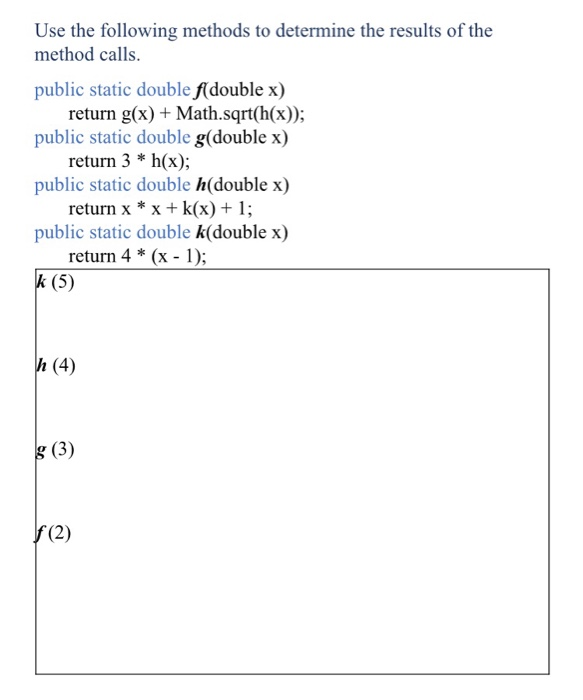 Use the following methods to determine the results of the method calls.

public static double f(double x)
return g(x) + Math.sqrt(h(x));
public static double g(double x)
return 3 * h(x);
public static double h(double x)
return x * x + k(x) + 1;
public static double k(double x)
return 4 * (x - 1);

k (5)

h (4)

g (3)

f (2)